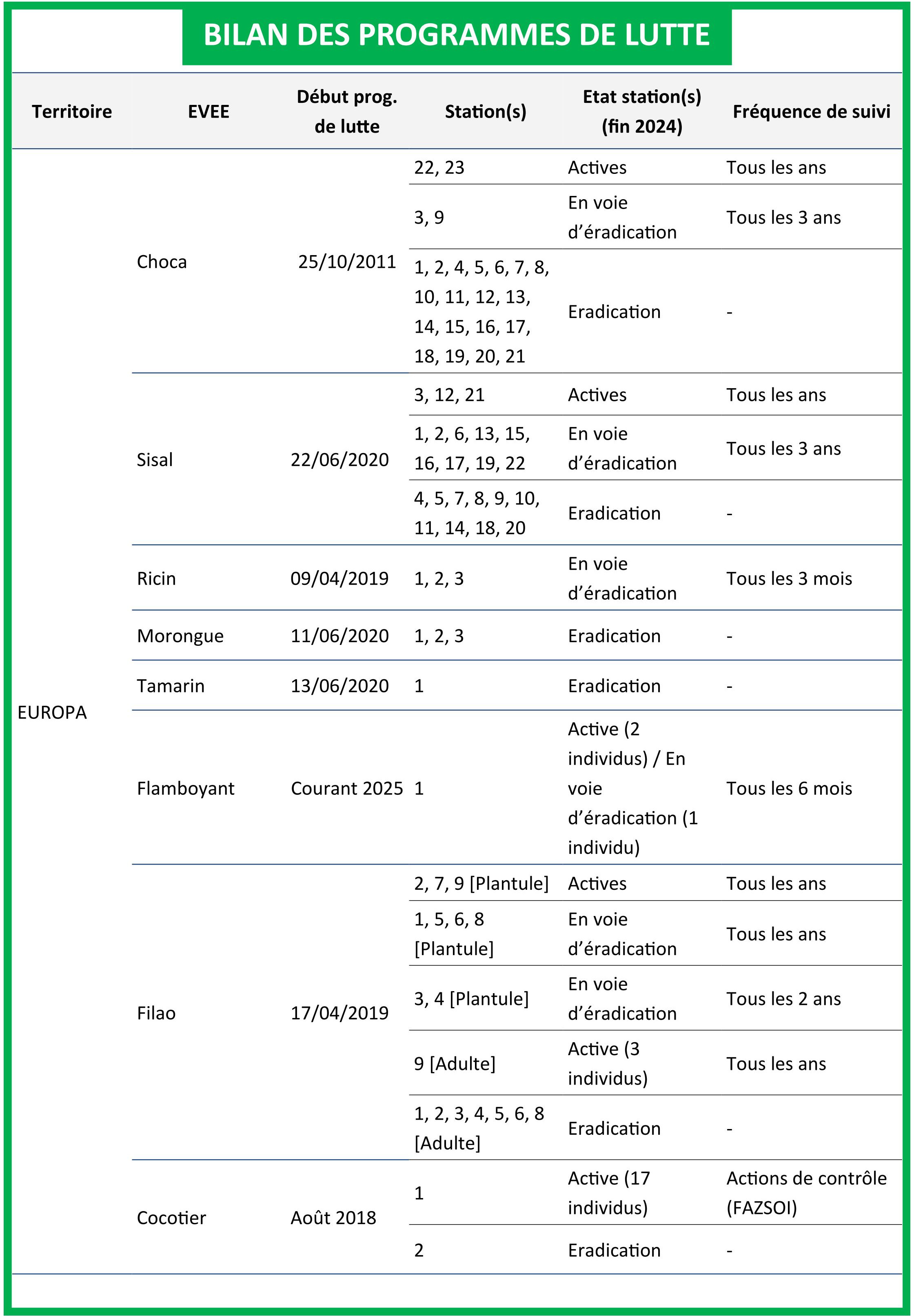 BILAN DES PROGRAMMES DE LUTTE

| Territoire | EVEE | Début prog. de lutte | Station(s) | Etat station(s) (fin 2024) | Fréquence de suivi |
|---|---|---|---|---|---|
| EUROPA | Choca | 25/10/2011 | 22, 23 | Actives | Tous les ans |
| | | | 3, 9 | En voie d'éradication | Tous les 3 ans |
| | | | 1, 2, 4, 5, 6, 7, 8, 10, 11, 12, 13, 14, 15, 16, 17, 18, 19, 20, 21 | Eradication | - |
| | Sisal | 22/06/2020 | 3, 12, 21 | Actives | Tous les ans |
| | | | 1, 2, 6, 13, 15, 16, 17, 19, 22 | En voie d'éradication | Tous les 3 ans |
| | | | 4, 5, 7, 8, 9, 10, 11, 14, 18, 20 | Eradication | - |
| | Ricin | 09/04/2019 | 1, 2, 3 | En voie d'éradication | Tous les 3 mois |
| | Morongue | 11/06/2020 | 1, 2, 3 | Eradication | - |
| | Tamarin | 13/06/2020 | 1 | Eradication | - |
| | Flamboyant | Courant 2025 | 1 | Active (2 individus) / En voie d'éradication (1 individu) | Tous les 6 mois |
| | Filao | 17/04/2019 | 2, 7, 9 [Plantule] | Actives | Tous les ans |
| | | | 1, 5, 6, 8 [Plantule] | En voie d'éradication | Tous les ans |
| | | | 3, 4 [Plantule] | En voie d'éradication | Tous les 2 ans |
| | | | 9 [Adulte] | Active (3 individus) | Tous les ans |
| | | | 1, 2, 3, 4, 5, 6, 8 [Adulte] | Eradication | - |
| | Cocotier | Août 2018 | 1 | Active (17 individus) | Actions de contrôle (FAZSOI) |
| | | | 2 | Eradication | - |